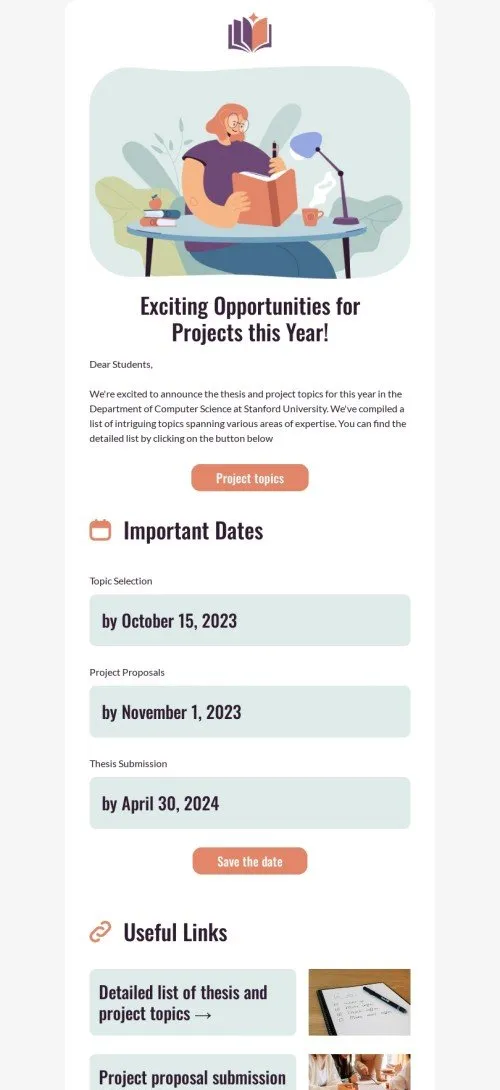 Exciting Opportunities for Projects this Year!

Dear Students,

We're excited to announce the thesis and project topics for this year in the Department of Computer Science at Stanford University. We've compiled a list of intriguing topics spanning various areas of expertise. You can find the detailed list by clicking on the button below

Project topics

Important Dates

Topic Selection

by October 15, 2023

Project Proposals

by November 1, 2023

Thesis Submission

by April 30, 2024

Save the date

Useful Links

Detailed list of thesis and project topics →

Project proposal submission